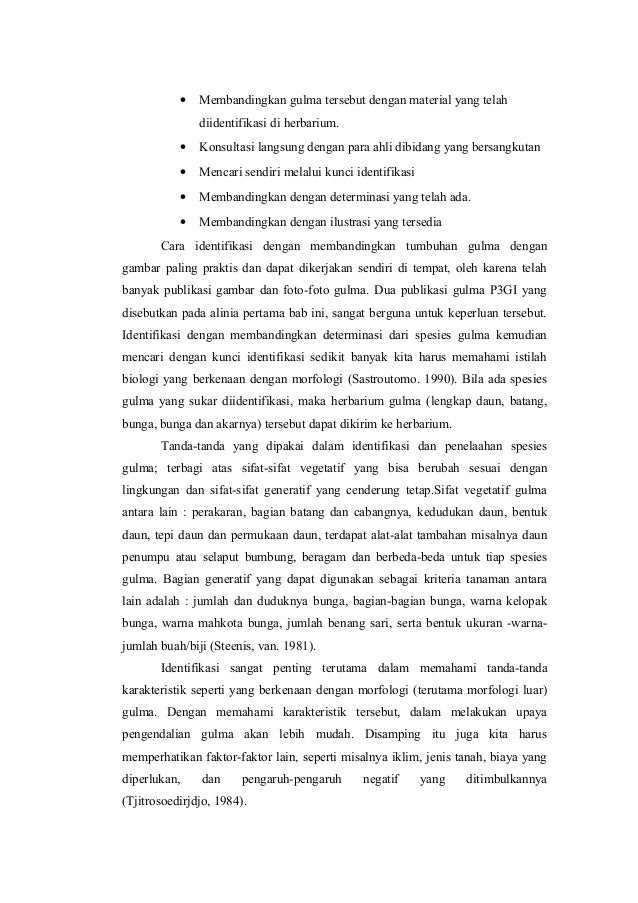 • Membandingkan gulma tersebut dengan material yang telah diidentifikasi di herbarium.
• Konsultasi langsung dengan para ahli dibidang yang bersangkutan
• Mencari sendiri melalui kunci identifikasi
• Membandingkan dengan determinasi yang telah ada.
• Membandingkan dengan ilustrasi yang tersedia

Cara identifikasi dengan membandingkan tumbuhan gulma dengan gambar paling praktis dan dapat dikerjakan sendiri di tempat, oleh karena telah banyak publikasi gambar dan foto-foto gulma. Dua publikasi gulma P3GI yang disebutkan pada alinia pertama bab ini, sangat berguna untuk keperluan tersebut. Identifikasi dengan membandingkan determinasi dari spesies gulma kemudian mencari dengan kunci identifikasi sedikit banyak kita harus memahami istilah biologi yang berkenaan dengan morfologi (Sastroutomo. 1990). Bila ada spesies gulma yang sukar diidentifikasi, maka herbarium gulma (lengkap daun, batang, bunga, bunga dan akarnya) tersebut dapat dikirim ke herbarium.

Tanda-tanda yang dipakai dalam identifikasi dan penelaahan spesies gulma; terbagi atas sifat-sifat vegetatif yang bisa berubah sesuai dengan lingkungan dan sifat-sifat generatif yang cenderung tetap.Sifat vegetatif gulma antara lain : perakaran, bagian batang dan cabangnya, kedudukan daun, bentuk daun, tepi daun dan permukaan daun, terdapat alat-alat tambahan misalnya daun penumpu atau selaput bumbung, beragam dan berbeda-beda untuk tiap spesies gulma. Bagian generatif yang dapat digunakan sebagai kriteria tanaman antara lain adalah : jumlah dan duduknya bunga, bagian-bagian bunga, warna kelopak bunga, warna mahkota bunga, jumlah benang sari, serta bentuk ukuran -warna-jumlah buah/biji (Steenis, van. 1981).

Identifikasi sangat penting terutama dalam memahami tanda-tanda karakteristik seperti yang berkenaan dengan morfologi (terutama morfologi luar) gulma. Dengan memahami karakteristik tersebut, dalam melakukan upaya pengendalian gulma akan lebih mudah. Disamping itu juga kita harus memperhatikan faktor-faktor lain, seperti misalnya iklim, jenis tanah, biaya yang diperlukan, dan pengaruh-pengaruh negatif yang ditimbulkannya (Tjitrosoedirjdjo, 1984).